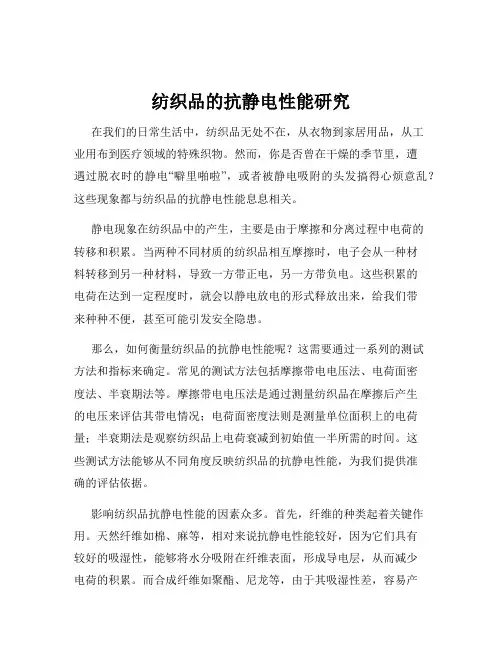 纺织品的抗静电性能研究

在我们的日常生活中，纺织品无处不在，从衣物到家居用品，从工业用布到医疗领域的特殊织物。然而，你是否曾在干燥的季节里，遭遇过脱衣时的静电“噼里啪啦”，或者被静电吸附的头发搞得心烦意乱？这些现象都与纺织品的抗静电性能息息相关。

静电现象在纺织品中的产生，主要是由于摩擦和分离过程中电荷的转移和积累。当两种不同材质的纺织品相互摩擦时，电子会从一种材料转移到另一种材料，导致一方带正电，另一方带负电。这些积累的电荷在达到一定程度时，就会以静电放电的形式释放出来，给我们带来种种不便，甚至可能引发安全隐患。

那么，如何衡量纺织品的抗静电性能呢？这需要通过一系列的测试方法和指标来确定。常见的测试方法包括摩擦带电电压法、电荷面密度法、半衰期法等。摩擦带电电压法是通过测量纺织品在摩擦后产生的电压来评估其带电情况；电荷面密度法则是测量单位面积上的电荷量；半衰期法是观察纺织品上电荷衰减到初始值一半所需的时间。这些测试方法能够从不同角度反映纺织品的抗静电性能，为我们提供准确的评估依据。

影响纺织品抗静电性能的因素众多。首先，纤维的种类起着关键作用。天然纤维如棉、麻等，相对来说抗静电性能较好，因为它们具有较好的吸湿性，能够将水分吸附在纤维表面，形成导电层，从而减少电荷的积累。而合成纤维如聚酯、尼龙等，由于其吸湿性差，容易产